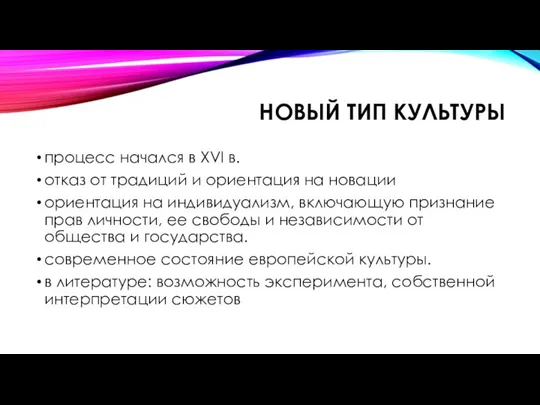 НОВЫЙ ТИП КУЛЬТУРЫ

• процесс начался в XVI в.
• отказ от традиций и ориентация на новации
• ориентация на индивидуализм, включающую признание прав личности, ее свободы и независимости от общества и государства.
• современное состояние европейской культуры.
• в литературе: возможность эксперимента, собственной интерпретации сюжетов